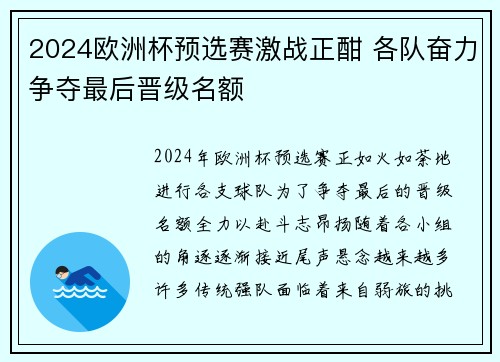 2024欧洲杯预选赛激战正酣 各队奋力争夺最后晋级名额

2024年欧洲杯预选赛正如火如荼地进行各支球队为了争夺最后的晋级名额全力以赴斗志昂扬随着各小组的角逐逐渐接近尾声悬念越来越多许多传统强队面临着来自弱旅的挑